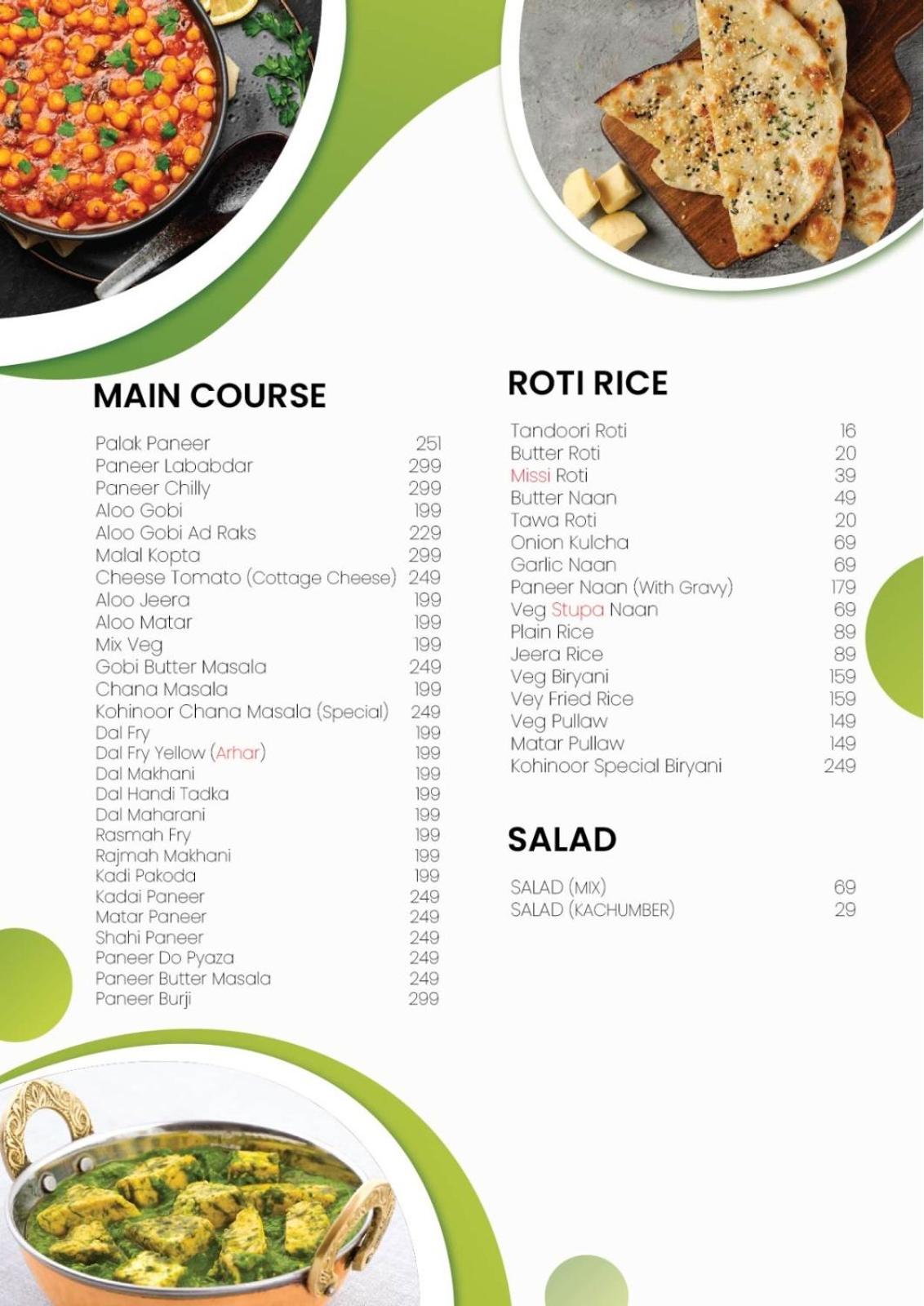 MAIN COURSE

Palak Paneer 251
Paneer Lababdar 299
Paneer Chilly 299
Aloo Gobi 199
Aloo Gobi Ad Raks 229
Malal Kopta 299
Cheese Tomato (Cottage Cheese) 249
Aloo Jeera 199
Aloo Matar 199
Mix Veg 199
Gobi Butter Masala 249
Chana Masala 199
Kohinoor Chana Masala (Special) 249
Dal Fry 199
Dal Fry Yellow (Arhar) 199
Dal Makhani 199
Dal Handi Tadka 199
Dal Maharani 199
Rasmah Fry 199
Rajmah Makhani 199
Kadi Pakoda 199
Kadai Paneer 249
Matar Paneer 249
Shahi Paneer 249
Paneer Do Pyaza 249
Paneer Butter Masala 249
Paneer Burji 299

ROTI RICE

Tandoori Roti 16
Butter Roti 20
Missi Roti 39
Butter Naan 49
Tawa Roti 20
Onion Kulcha 69
Garlic Naan 69
Paneer Naan (With Gravy) 179
Veg Stupa Naan 69
Plain Rice 89
Jeera Rice 89
Veg Biryani 159
Vey Fried Rice 159
Veg Pullaw 149
Matar Pullaw 149
Kohinoor Special Biryani 249

SALAD

SALAD (MIX) 69
SALAD (KACHUMBER) 29